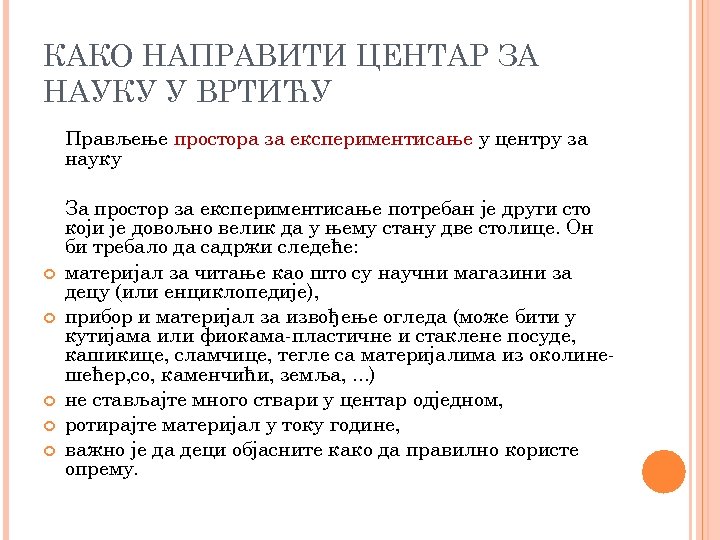 КАКО НАПРАВИТИ ЦЕНТАР ЗА НАУКУ У ВРТИЋУ

Прављење простора за експериментисање у центру за науку

За простор за експериментисање потребан је други сто који је довољно велик да у њему стану две столице. Он би требало да садржи следеће:

материјал за читање као што су научни магазини за децу (или енциклопедије),

прибор и материјал за извођење огледа (може бити у кутијама или фиокама-пластичне и стаклене посуде, кашикице, сламчице, тегле са материјалима из околине-шећер,со, каменчићи, земља, ...)

не стављајте много ствари у центар одједном,

ротирајте материјал у току године,

важно је да деци објасните како да правилно користе опрему.